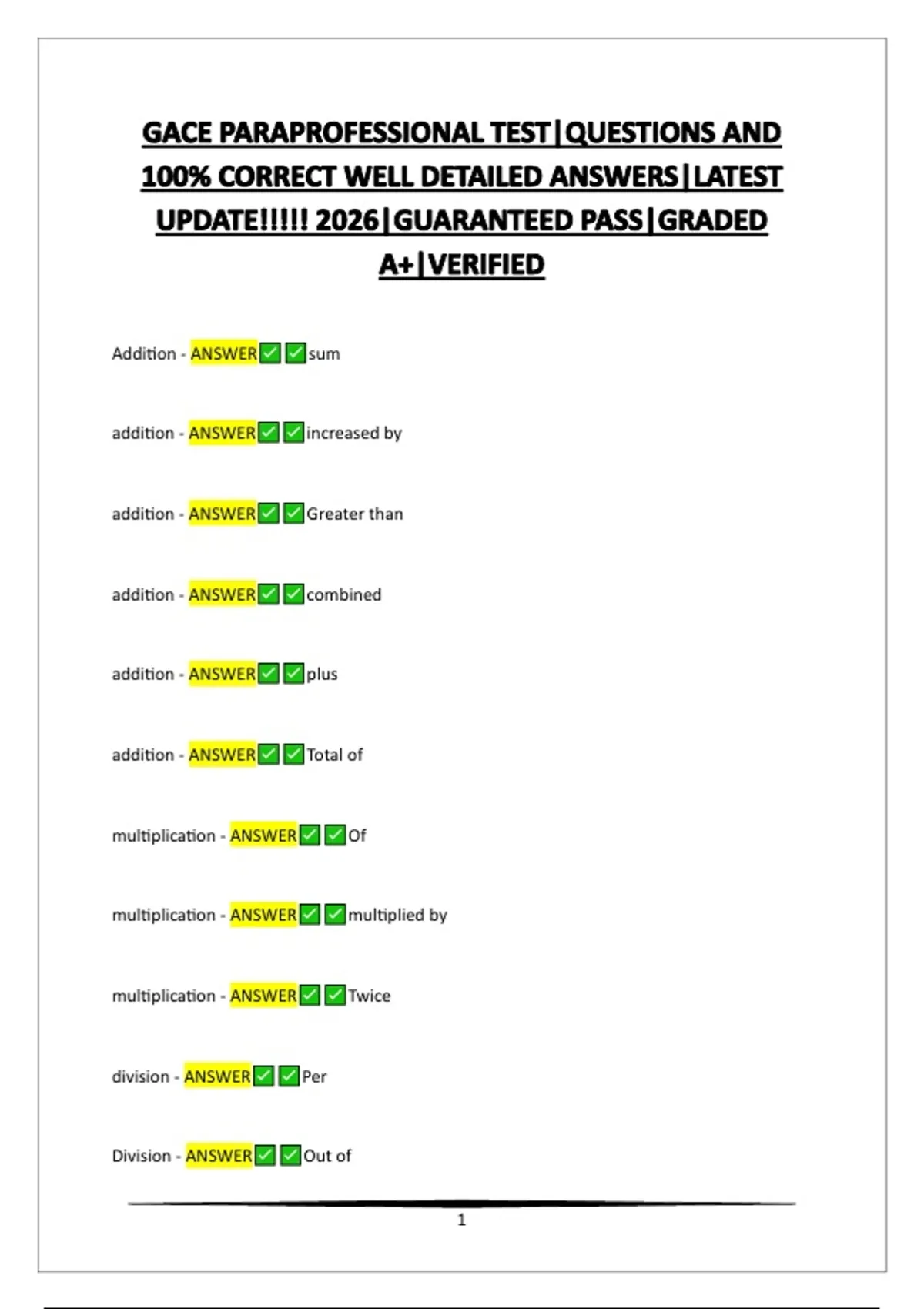 GACE PARAPROFESSIONAL TEST|QUESTIONS AND 100% CORRECT WELL DETAILED ANSWERS|LATEST UPDATE!!!!! 2026|GUARANTEED PASS|GRADED A+|VERIFIED

Addition - ANSWER✅✅sum

addition - ANSWER✅✅increased by

addition - ANSWER✅✅Greater than

addition - ANSWER✅✅combined

addition - ANSWER✅✅plus

addition - ANSWER✅✅Total of

multiplication - ANSWER✅✅Of

multiplication - ANSWER✅✅multiplied by

multiplication - ANSWER✅✅Twice

division - ANSWER✅✅Per

Division - ANSWER✅✅Out of

1